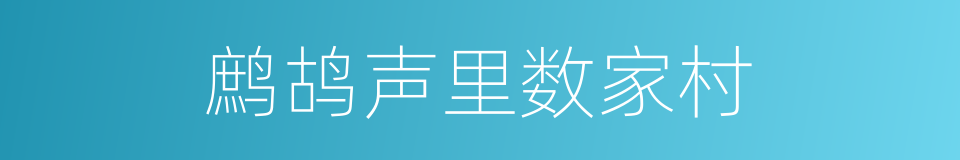 鹧鸪声里数家村